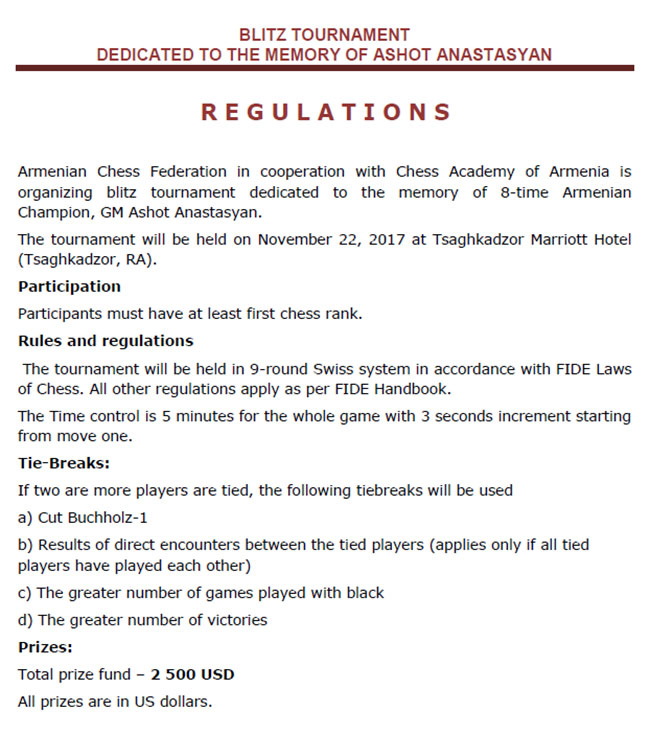 BLITZ TOURNAMENT
DEDICATED TO THE MEMORY OF ASHOT ANASTASYAN

REGULATIONS

Armenian Chess Federation in cooperation with Chess Academy of Armenia is organizing blitz tournament dedicated to the memory of 8-time Armenian Champion, GM Ashot Anastasyan.

The tournament will be held on November 22, 2017 at Tsaghkadzor Marriott Hotel (Tsaghkadzor, RA).

Participation

Participants must have at least first chess rank.

Rules and regulations

The tournament will be held in 9-round Swiss system in accordance with FIDE Laws of Chess. All other regulations apply as per FIDE Handbook.

The Time control is 5 minutes for the whole game with 3 seconds increment starting from move one.

Tie-Breaks:

If two are more players are tied, the following tiebreaks will be used

a) Cut Buchholz-1

b) Results of direct encounters between the tied players (applies only if all tied players have played each other)

c) The greater number of games played with black

d) The greater number of victories

Prizes:

Total prize fund – 2 500 USD

All prizes are in US dollars.